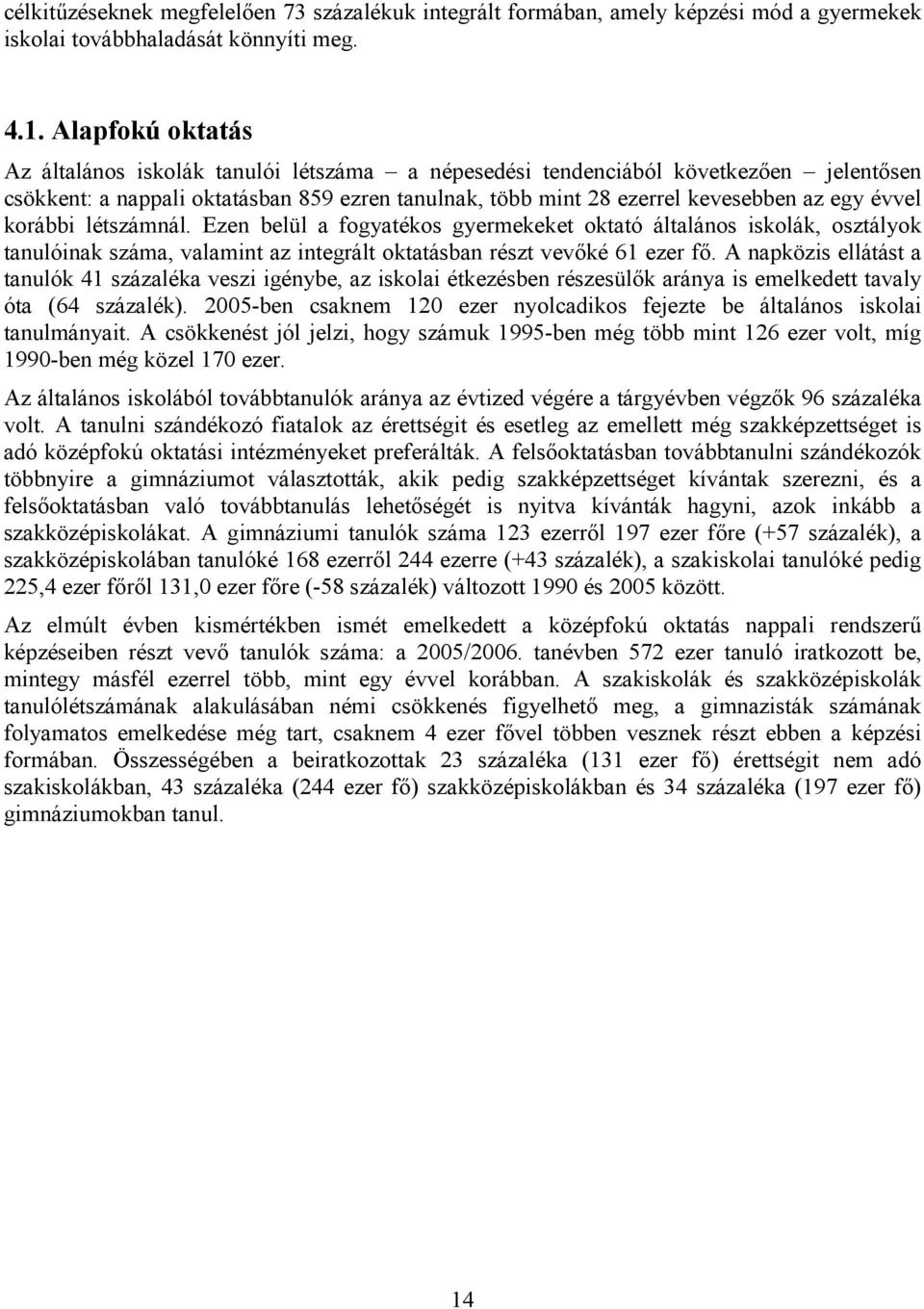 célkitűzéseknek megfelelően 73 százalékuk integrált formában, amely képzési mód a gyermekek iskolai továbbhaladását könnyíti meg.

4.1. Alapfokú oktatás

Az általános iskolák tanulói létszáma – a népesedési tendenciából következően – jelentősen csökkent: a nappali oktatásban 859 ezren tanulnak, több mint 28 ezerrel kevesebben az egy évvel korábbi létszámnál. Ezen belül a fogyatékos gyermekeket oktató általános iskolák, osztályok tanulóinak száma, valamint az integrált oktatásban részt vevőké 61 ezer fő. A napközis ellátást a tanulók 41 százaléka veszi igénybe, az iskolai étkezésben részesülők aránya is emelkedett tavaly óta (64 százalék). 2005-ben csaknem 120 ezer nyolcadikos fejezte be általános iskolai tanulmányait. A csökkenést jól jelzi, hogy számuk 1995-ben még több mint 126 ezer volt, míg 1990-ben még közel 170 ezer.

Az általános iskolából továbbtanulók aránya az évtized végére a tárgyévben végzők 96 százaléka volt. A tanulni szándékozó fiatalok az érettségit és esetleg az emellett még szakképzettséget is adó középfokú oktatási intézményeket preferálták. A felsőoktatásban továbbtanulni szándékozók többnyire a gimnáziumot választották, akik pedig szakképzettséget kívántak szerezni, és a felsőoktatásban való továbbtanulás lehetőségét is nyitva kívánták hagyni, azok inkább a szakközépiskolákat. A gimnáziumi tanulók száma 123 ezerről 197 ezer főre (+57 százalék), a szakközépiskolában tanulóké 168 ezerről 244 ezerre (+43 százalék), a szakiskolai tanulóké pedig 225,4 ezer főről 131,0 ezer főre (-58 százalék) változott 1990 és 2005 között.

Az elmúlt évben kismértékben ismét emelkedett a középfokú oktatás nappali rendszerű képzéseiben részt vevő tanulók száma: a 2005/2006. tanévben 572 ezer tanuló iratkozott be, mintegy másfél ezerrel több, mint egy évvel korábban. A szakiskolák és szakközépiskolák tanulólétszámának alakulásában némi csökkenés figyelhető meg, a gimnazisták számának folyamatos emelkedése még tart, csaknem 4 ezer fővel többen vesznek részt ebben a képzési formában. Összességében a beiratkozottak 23 százaléka (131 ezer fő) érettségit nem adó szakiskolákban, 43 százaléka (244 ezer fő) szakközépiskolákban és 34 százaléka (197 ezer fő) gimnáziumokban tanul.

14